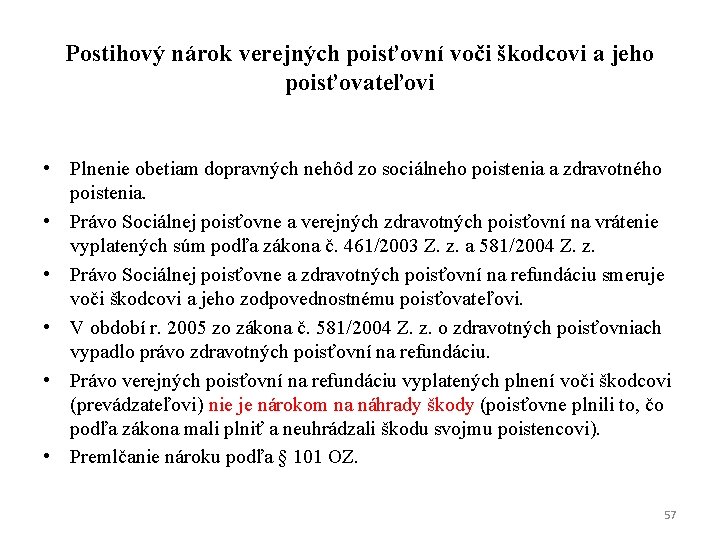 Postihový nárok verejných poisťovní voči škodcovi a jeho poisťovateľovi

• Plnenie obetiam dopravných nehôd zo sociálneho poistenia a zdravotného poistenia.
• Právo Sociálnej poisťovne a verejných zdravotných poisťovní na vrátenie vyplatených súm podľa zákona č. 461/2003 Z. z. a 581/2004 Z. z.
• Právo Sociálnej poisťovne a zdravotných poisťovní na refundáciu smeruje voči škodcovi a jeho zodpovednostnému poisťovateľovi.
• V období r. 2005 zo zákona č. 581/2004 Z. z. o zdravotných poisťovniach vypadlo právo zdravotných poisťovní na refundáciu.
• Právo verejných poisťovní na refundáciu vyplatených plnení voči škodcovi (prevádzateľovi) nie je nárokom na náhrady škody (poisťovne plnili to, čo podľa zákona mali plniť a neuhrádzali škodu svojmu poistencovi).
• Premlčanie nároku podľa § 101 OZ.

57